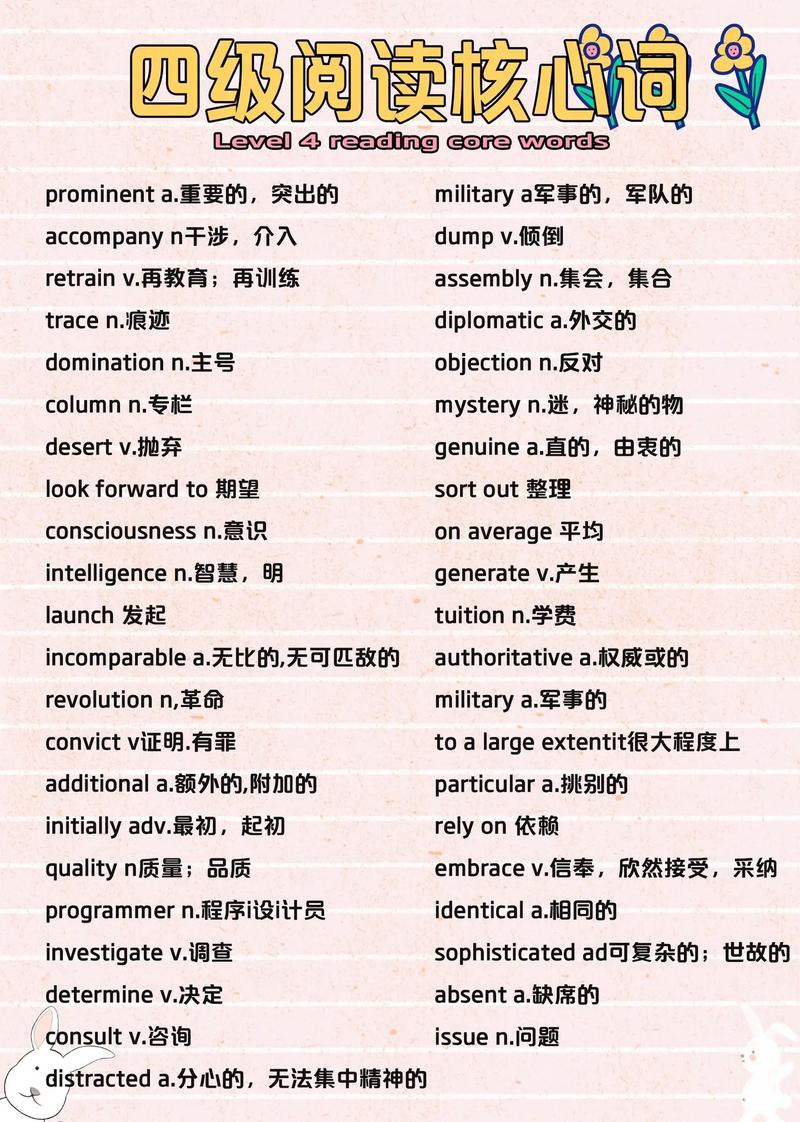 四级阅读核心词

Level 4 reading core words

prominent a.重要的，突出的
accompany n干涉，介入
retrain v.再教育；再训练
trace n.痕迹
domination n.主号
column n.专栏
desert v.抛弃
look forward to 期望
consciousness n.意识
intelligence n.智慧，明
launch 发起
incomparable a.无比的,无可匹敌的
revolution n,革命
convict v证明.有罪
additional a.额外的,附加的
initially adv.最初，起初
quality n质量；品质
programmer n.程序i设i计员
investigate v.调查
determine v.决定
consult v.咨询
distracted a.分心的，无法集中精神的

military a军事的，军队的
dump v.倾倒
assembly n.集会，集合
diplomatic a.外交的
objection n.反对
mystery n.迷，神秘的物
genuine a.直的，由衷的
sort out 整理
on average 平均
generate v.产生
tuition n.学费
authoritative a.权威或的
military a.军事的
to a large extentit很大程度上
particular a.挑别的
rely on 依赖
embrace v.信奉，欣然接受，采纳
identical a.相同的
sophisticated ad可复杂的；世故的
absent a.缺席的
issue n.问题